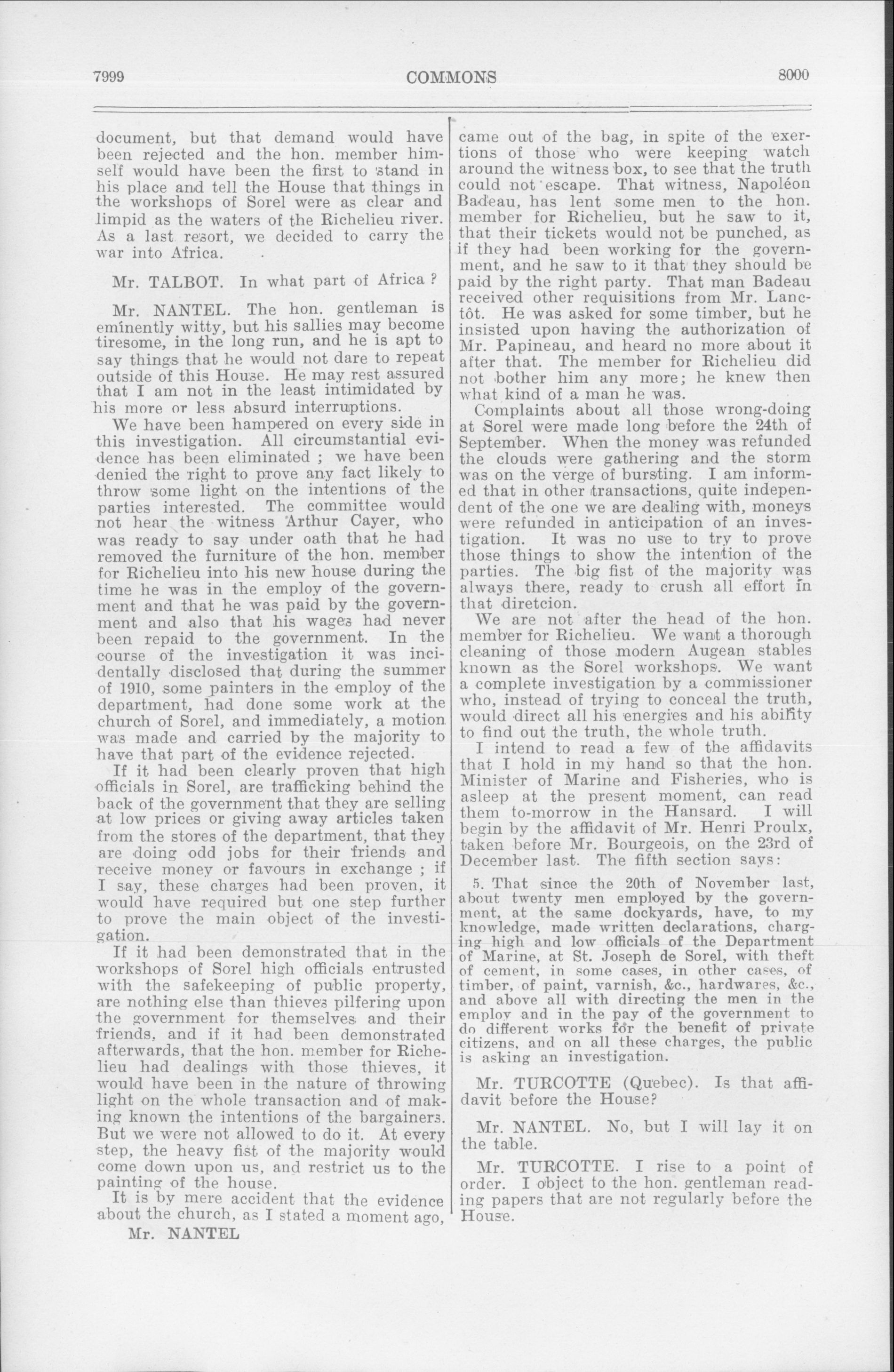 7999 COMMONS 8000

document, but that demand would have been rejected and the hon. member himself would have been the first to stand in his place and tell the House that things in the workshops of Sorel were as clear and limpid as the waters of the Richelieu river. As a last resort, we decided to carry the war into Africa.

Mr. TALBOT. In what part of Africa ?

Mr. NANTEL. The hon. gentleman is eminently witty, but his sallies may become tiresome, in the long run, and he is apt to say things that he would not dare to repeat outside of this House. He may rest assured that I am not in the least intimidated by his more or less absurd interruptions.

We have been hampered on every side in this investigation. All circumstantial evidence has been eliminated ; we have been denied the right to prove any fact likely to throw some light on the intentions of the parties interested. The committee would not hear the witness Arthur Cayer, who was ready to say under oath that he had removed the furniture of the hon. member for Richelieu into his new house during the time he was in the employ of the government and that he was paid by the government and also that his wages had never been repaid to the government. In the course of the investigation it was incidentally disclosed that during the summer of 1910, some painters in the employ of the department, had done some work at the church of Sorel, and immediately, a motion was made and carried by the majority to have that part of the evidence rejected.

If it had been clearly proven that high officials in Sorel, are trafficking behind the back of the government that they are selling at low prices or giving away articles taken from the stores of the department, that they are doing odd jobs for their friends and receive money or favours in exchange ; if I say, these charges had been proven, it would have required but one step further to prove the main object of the investigation.

If it had been demonstrated that in the workshops of Sorel high officials entrusted with the safekeeping of public property, are nothing else than thieves pilfering upon the government for themselves and their friends, and if it had been demonstrated afterwards, that the hon. member for Richelieu had dealings with those thieves, it would have been in the nature of throwing light on the whole transaction and of making known the intentions of the bargainers. But we were not allowed to do it. At every step, the heavy fist of the majority would come down upon us, and restrict us to the painting of the house.

It is by mere accident that the evidence about the church, as I stated a moment ago,

Mr. NANTEL

came out of the bag, in spite of the exertions of those who were keeping watch around the witness box, to see that the truth could not escape. That witness, Napoléon Badeau, has lent some men to the hon. member for Richelieu, but he saw to it, that their tickets would not be punched, as if they had been working for the government, and he saw to it that they should be paid by the right party. That man Badeau received other requisitions from Mr. Lanctôt. He was asked for some timber, but he insisted upon having the authorization of Mr. Papineau, and heard no more about it after that. The member for Richelieu did not bother him any more; he knew then what kind of a man he was.

Complaints about all those wrong-doing at Sorel were made long before the 24th of September. When the money was refunded the clouds were gathering and the storm was on the verge of bursting. I am informed that in other transactions, quite independent of the one we are dealing with, moneys were refunded in anticipation of an investigation. It was no use to try to prove those things to show the intention of the parties. The big fist of the majority was always there, ready to crush all effort in that diretcion.

We are not after the head of the hon. member for Richelieu. We want a thorough cleaning of those modern Augean stables known as the Sorel workshops. We want a complete investigation by a commissioner who, instead of trying to conceal the truth, would direct all his energies and his ability to find out the truth, the whole truth.

I intend to read a few of the affidavits that I hold in my hand so that the hon. Minister of Marine and Fisheries, who is asleep at the present moment, can read them to-morrow in the Hansard. I will begin by the affidavit of Mr. Henri Proulx, taken before Mr. Bourgeois, on the 23rd of December last. The fifth section says:

5. That since the 20th of November last, about twenty men employed by the government, at the same dockyards, have, to my knowledge, made written declarations, charging high and low officials of the Department of Marine, at St. Joseph de Sorel, with theft of cement, in some cases, in other cases, of timber, of paint, varnish, &c., hardwares, &c., and above all with directing the men in the employ and in the pay of the government to do different works for the benefit of private citizens, and on all these charges, the public is asking an investigation.

Mr. TURCOTTE (Quebec). Is that affidavit before the House?

Mr. NANTEL. No, but I will lay it on the table.

Mr. TURCOTTE. I rise to a point of order. I object to the hon. gentleman reading papers that are not regularly before the House.